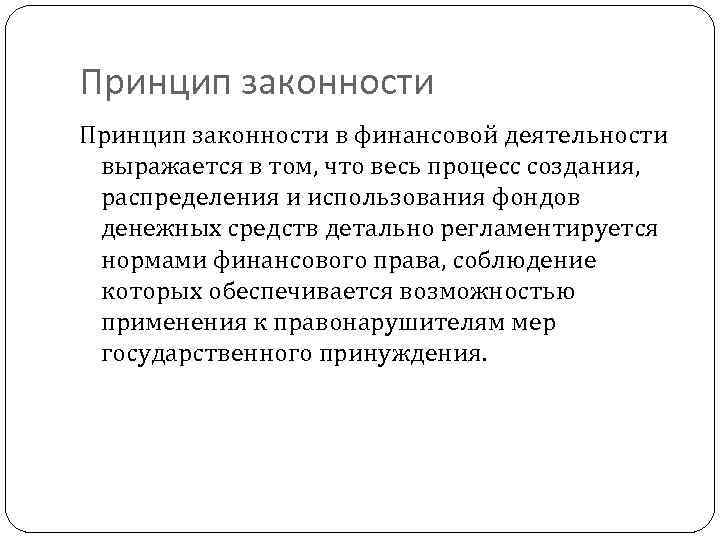 Принцип законности

Принцип законности в финансовой деятельности выражается в том, что весь процесс создания, распределения и использования фондов денежных средств детально регламентируется нормами финансового права, соблюдение которых обеспечивается возможностью применения к правонарушителям мер государственного принуждения.